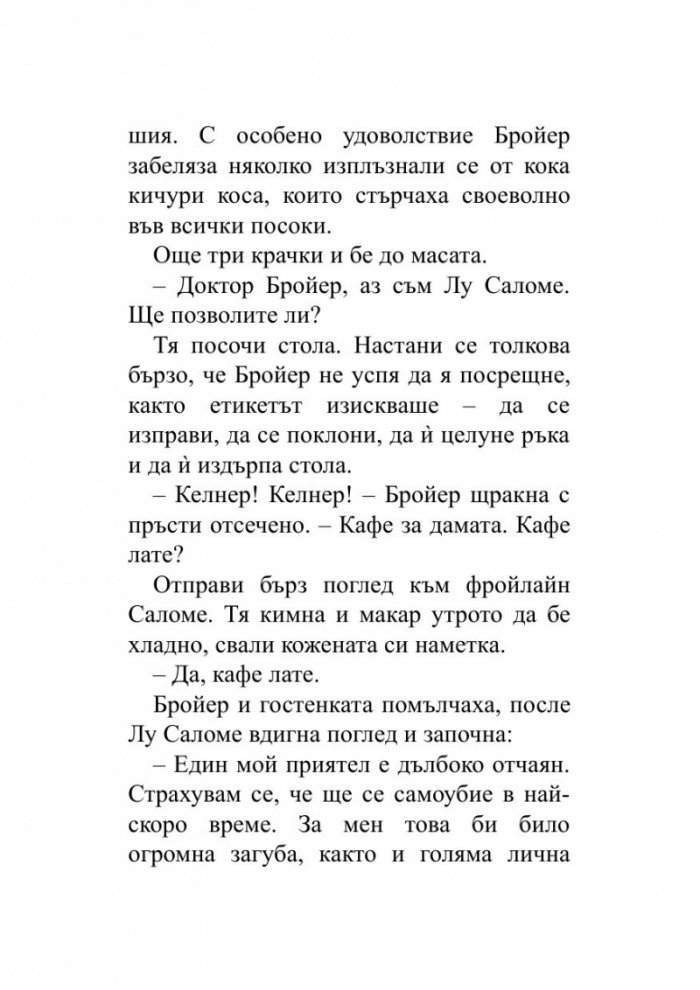 шия. С особено удоволствие Бройер забеляза няколко изплъзнали се от кока кичури коса, които стърчаха своеволно във всички посоки.

Още три крачки и бе до масата.

– Доктор Бройер, аз съм Лу Саломе. Ще позволите ли?

Тя посочи стола. Настани се толкова бързо, че Бройер не успя да я посрещне, както етикетът изискваше – да се изправи, да се поклони, да ѝ целуне ръка и да ѝ издърпа стола.

– Келнер! Келнер! – Бройер щракна с пръсти отсечено. – Кафе за дамата. Кафе лате?

Отправи бърз поглед към фройлайн Саломе. Тя кимна и макар утрото да бе хладно, свали кожената си наметка.

– Да, кафе лате.

Бройер и гостенката помълчаха, после Лу Саломе вдигна поглед и започна:

– Един мой приятел е дълбоко отчаян. Страхувам се, че ще се самоубие в най-скоро време. За мен това би било огромна загуба, както и голяма лична